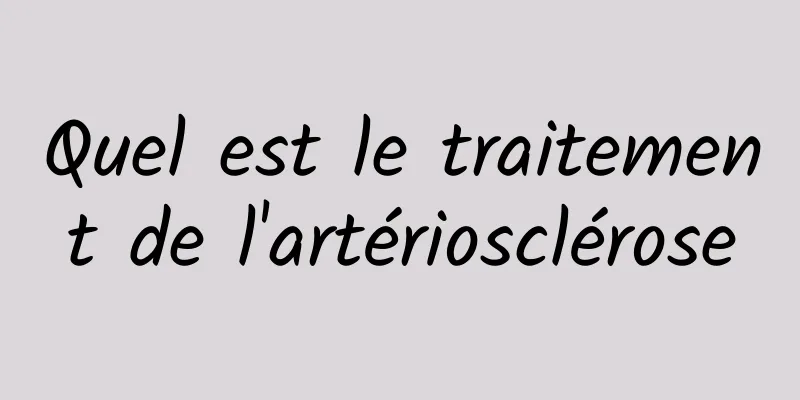 Quel est le traitement de l'artériosclérose